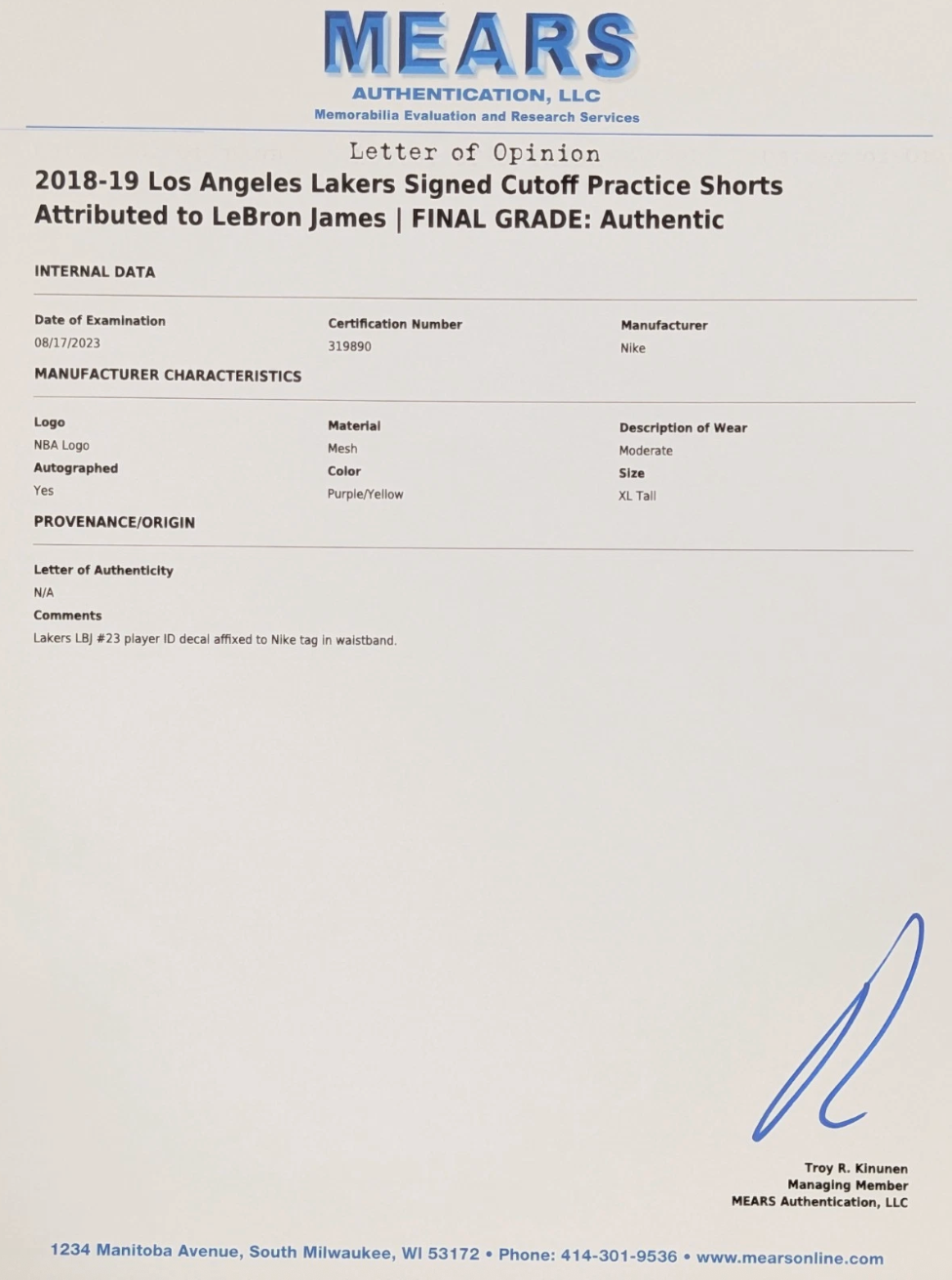 MEARS
AUTHENTICATION, LLC
Memorabilia Evaluation and Research Services

Letter of Opinion

2018-19 Los Angeles Lakers Signed Cutoff Practice Shorts Attributed to LeBron James | FINAL GRADE: Authentic

INTERNAL DATA

Date of Examination
08/17/2023

Certification Number
319890

Manufacturer
Nike

MANUFACTURER CHARACTERISTICS

Logo
NBA Logo

Material
Mesh

Description of Wear
Moderate

Autographed
Yes

Color
Purple/Yellow

Size
XL Tall

PROVENANCE/ORIGIN

Letter of Authenticity
N/A

Comments
Lakers LBJ #23 player ID decal affixed to Nike tag in waistband.

Troy R. Kinunen
Managing Member
MEARS Authentication, LLC

1234 Manitoba Avenue, South Milwaukee, WI 53172 • Phone: 414-301-9536 • www.mearsonline.com